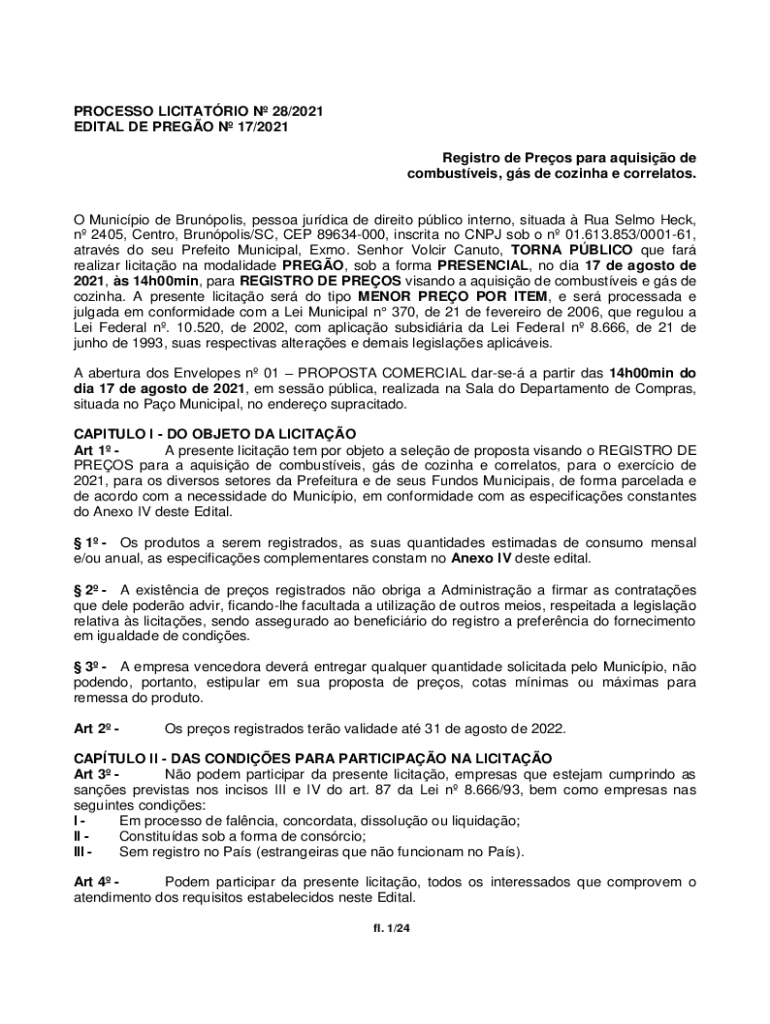 PROCESSO LICITATÓRIO Nº 28/2021
EDITAL DE PREGÃO Nº 17/2021

Registro de Preços para aquisição de combustíveis, gás de cozinha e correlatos.

O Município de Brunópolis, pessoa jurídica de direito público interno, situada à Rua Selmo Heck, nº 2405, Centro, Brunópolis/SC, CEP 89634-000, inscrita no CNPJ sob o nº 01.613.853/0001-61, através do seu Prefeito Municipal, Exmo. Senhor Volcir Canuto, TORNA PÚBLICO que fará realizar licitação na modalidade PREGÃO, sob a forma PRESENCIAL, no dia 17 de agosto de 2021, às 14h00min, para REGISTRO DE PREÇOS visando a aquisição de combustíveis e gás de cozinha. A presente licitação será do tipo MENOR PREÇO POR ITEM, e será processada e julgada em conformidade com a Lei Municipal nº 370, de 21 de fevereiro de 2006, que regulou a Lei Federal nº. 10.520, de 2002, com aplicação subsidiária da Lei Federal nº 8.666, de 21 de junho de 1993, suas respectivas alterações e demais legislações aplicáveis.

A abertura dos Envelopes nº 01 – PROPOSTA COMERCIAL dar-se-á a partir das 14h00min do dia 17 de agosto de 2021, em sessão pública, realizada na Sala do Departamento de Compras, situada no Paço Municipal, no endereço supracitado.

CAPITULO I - DO OBJETO DA LICITAÇÃO
Art 1º - A presente licitação tem por objeto a seleção de proposta visando o REGISTRO DE PREÇOS para a aquisição de combustíveis, gás de cozinha e correlatos, para o exercício de 2021, para os diversos setores da Prefeitura e de seus Fundos Municipais, de forma parcelada e de acordo com a necessidade do Município, em conformidade com as especificações constantes do Anexo IV deste Edital.

§ 1º - Os produtos a serem registrados, as suas quantidades estimadas de consumo mensal e/ou anual, as especificações complementares constam no Anexo IV deste edital.

§ 2º - A existência de preços registrados não obriga a Administração a firmar as contratações que dele poderão advir, ficando-lhe facultada a utilização de outros meios, respeitada a legislação relativa às licitações, sendo assegurado ao beneficiário do registro a preferência do fornecimento em igualdade de condições.

§ 3º - A empresa vencedora deverá entregar qualquer quantidade solicitada pelo Município, não podendo, portanto, estipular em sua proposta de preços, cotas mínimas ou máximas para remessa do produto.

Art 2º - Os preços registrados terão validade até 31 de agosto de 2022.

CAPÍTULO II - DAS CONDIÇÕES PARA PARTICIPAÇÃO NA LICITAÇÃO
Art 3º - Não podem participar da presente licitação, empresas que estejam cumprindo as sanções previstas nos incisos III e IV do art. 87 da Lei nº 8.666/93, bem como empresas nas seguintes condições:
I - Em processo de falência, concordata, dissolução ou liquidação;
II - Constituídas sob a forma de consórcio;
III - Sem registro no País (estrangeiras que não funcionam no País).

Art 4º - Podem participar da presente licitação, todos os interessados que comprovem o atendimento dos requisitos estabelecidos neste Edital.

fl. 1/24